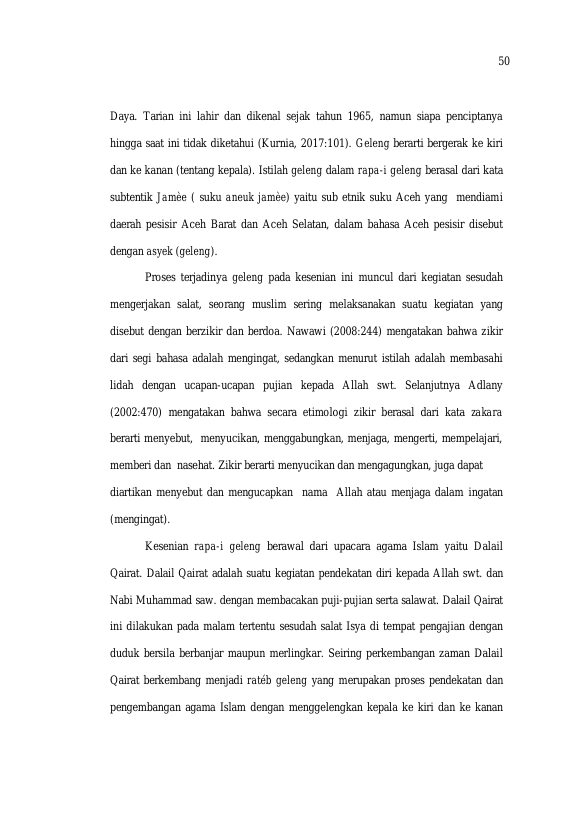 50

Daya. Tarian ini lahir dan dikenal sejak tahun 1965, namun siapa penciptanya hingga saat ini tidak diketahui (Kurnia, 2017:101). Geleng berarti bergerak ke kiri dan ke kanan (tentang kepala). Istilah geleng dalam rapa-i geleng berasal dari kata subtentik Jamèe ( suku aneuk jamèe) yaitu sub etnik suku Aceh yang mendiami daerah pesisir Aceh Barat dan Aceh Selatan, dalam bahasa Aceh pesisir disebut dengan asyek (geleng).

Proses terjadinya geleng pada kesenian ini muncul dari kegiatan sesudah mengerjakan salat, seorang muslim sering melaksanakan suatu kegiatan yang disebut dengan berzikir dan berdoa. Nawawi (2008:244) mengatakan bahwa zikir dari segi bahasa adalah mengingat, sedangkan menurut istilah adalah membasahi lidah dengan ucapan-ucapan pujian kepada Allah swt. Selanjutnya Adlany (2002:470) mengatakan bahwa secara etimologi zikir berasal dari kata zakara berarti menyebut, menyucikan, menggabungkan, menjaga, mengerti, mempelajari, memberi dan nasehat. Zikir berarti menyucikan dan mengagungkan, juga dapat diartikan menyebut dan mengucapkan nama Allah atau menjaga dalam ingatan (mengingat).

Kesenian rapa-i geleng berawal dari upacara agama Islam yaitu Dalail Qairat. Dalail Qairat adalah suatu kegiatan pendekatan diri kepada Allah swt. dan Nabi Muhammad saw. dengan membacakan puji-pujian serta salawat. Dalail Qairat ini dilakukan pada malam tertentu sesudah salat Isya di tempat pengajian dengan duduk bersila berbanjar maupun merlingkar. Seiring perkembangan zaman Dalail Qairat berkembang menjadi ratéb geleng yang merupakan proses pendekatan dan pengembangan agama Islam dengan menggelengkan kepala ke kiri dan ke kanan